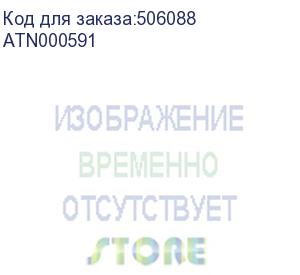 Код для заказа:506088
ATN000591

ИЗОБРАЖЕНИЕ
ВРЕМЕННО
ОТСУТСТВУЕТ
STORE